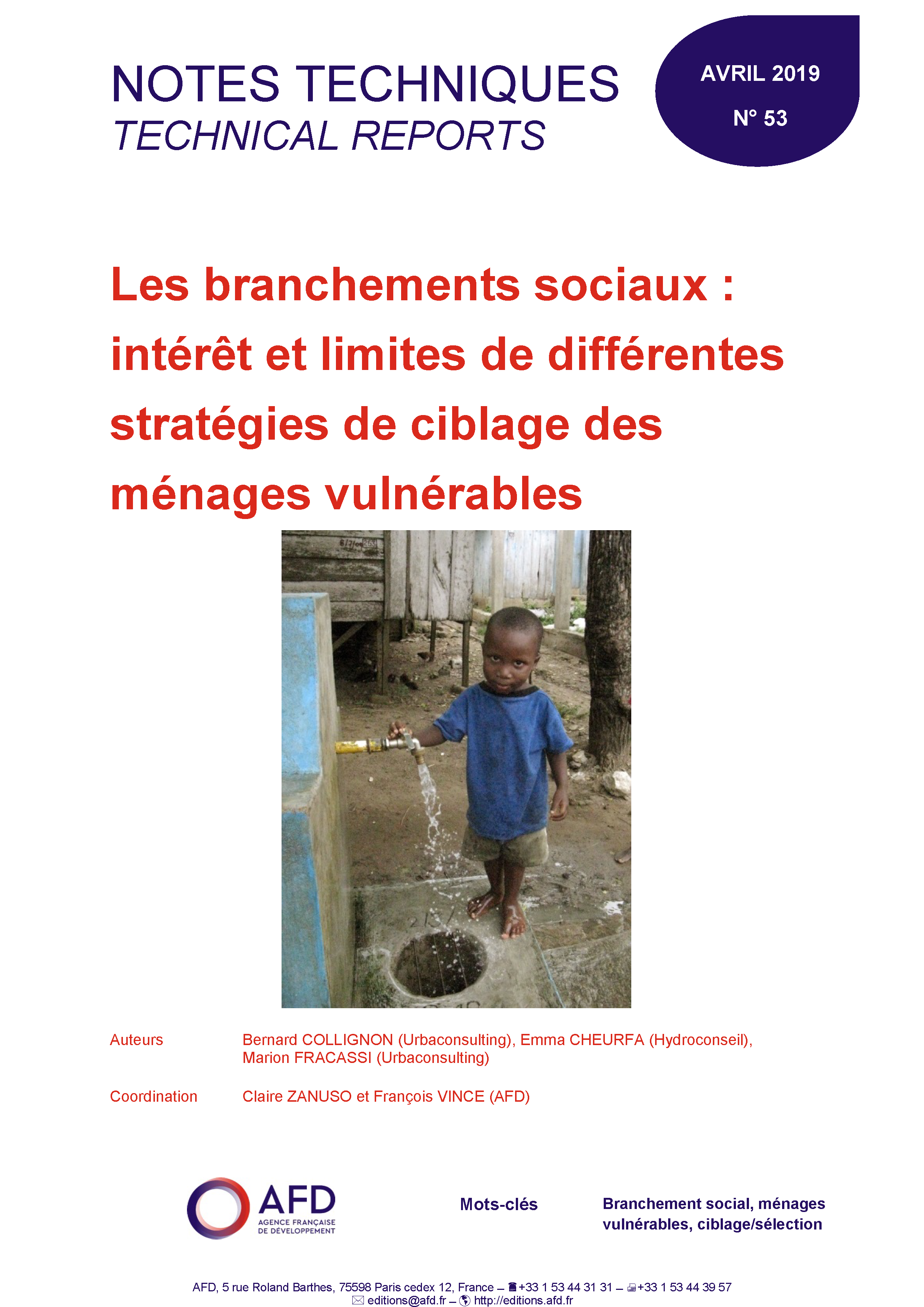 NOTES TECHNIQUES
TECHNICAL REPORTS

AVRIL 2019
N° 53

Les branchements sociaux : intérêt et limites de différentes stratégies de ciblage des ménages vulnérables

Auteurs Bernard COLLIGNON (Urbaconsulting), Emma CHEURFA (Hydroconseil), Marion FRACASSI (Urbaconsulting)

Coordination Claire ZANUSO et François VINCE (AFD)

AFD AGENCE FRANÇAISE DE DÉVELOPPEMENT

Mots-clés Branchement social, ménages vulnérables, ciblage/sélection

AFD, 5 rue Roland Barthes, 75598 Paris cedex 12, France – +33 1 53 44 31 31 – +33 1 53 44 39 57
editions@afd.fr – http://editions.afd.fr